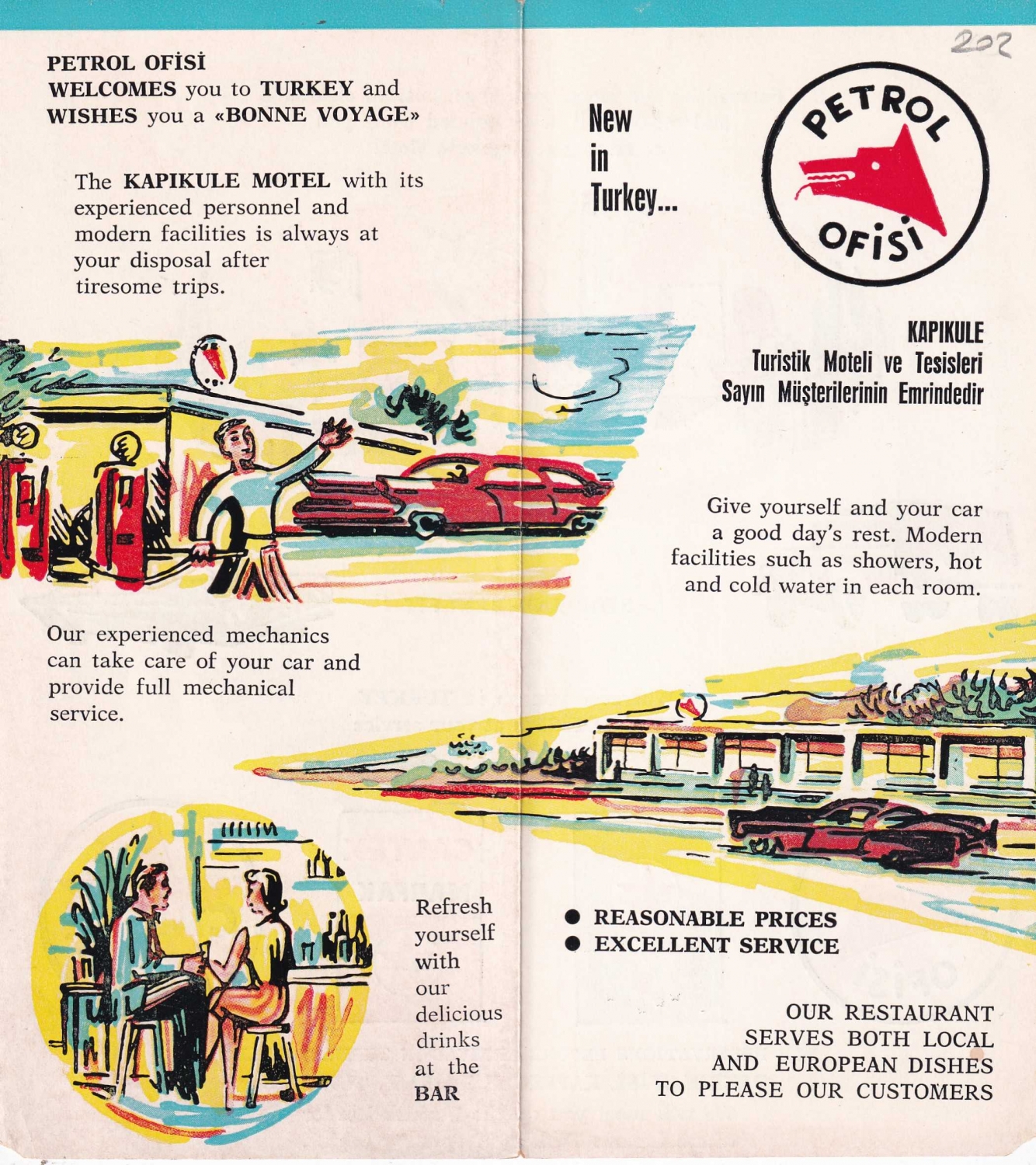 PETROL OFİSİ
WELCOMES you to TURKEY and
WISHES you a «BONNE VOYAGE»

The KAPIKULE MOTEL with its experienced personnel and modern facilities is always at your disposal after tiresome trips.

Our experienced mechanics can take care of your car and provide full mechanical service.

Refresh yourself with our delicious drinks at the BAR

202

New
in
Turkey...

PETROL
OFİSİ

KAPIKULE
Turistik Moteli ve Tesisleri
Sayın Müşterilerinin Emrindedir

Give yourself and your car a good day's rest. Modern facilities such as showers, hot and cold water in each room.

• REASONABLE PRICES
• EXCELLENT SERVICE

OUR RESTAURANT
SERVES BOTH LOCAL
AND EUROPEAN DISHES
TO PLEASE OUR CUSTOMERS